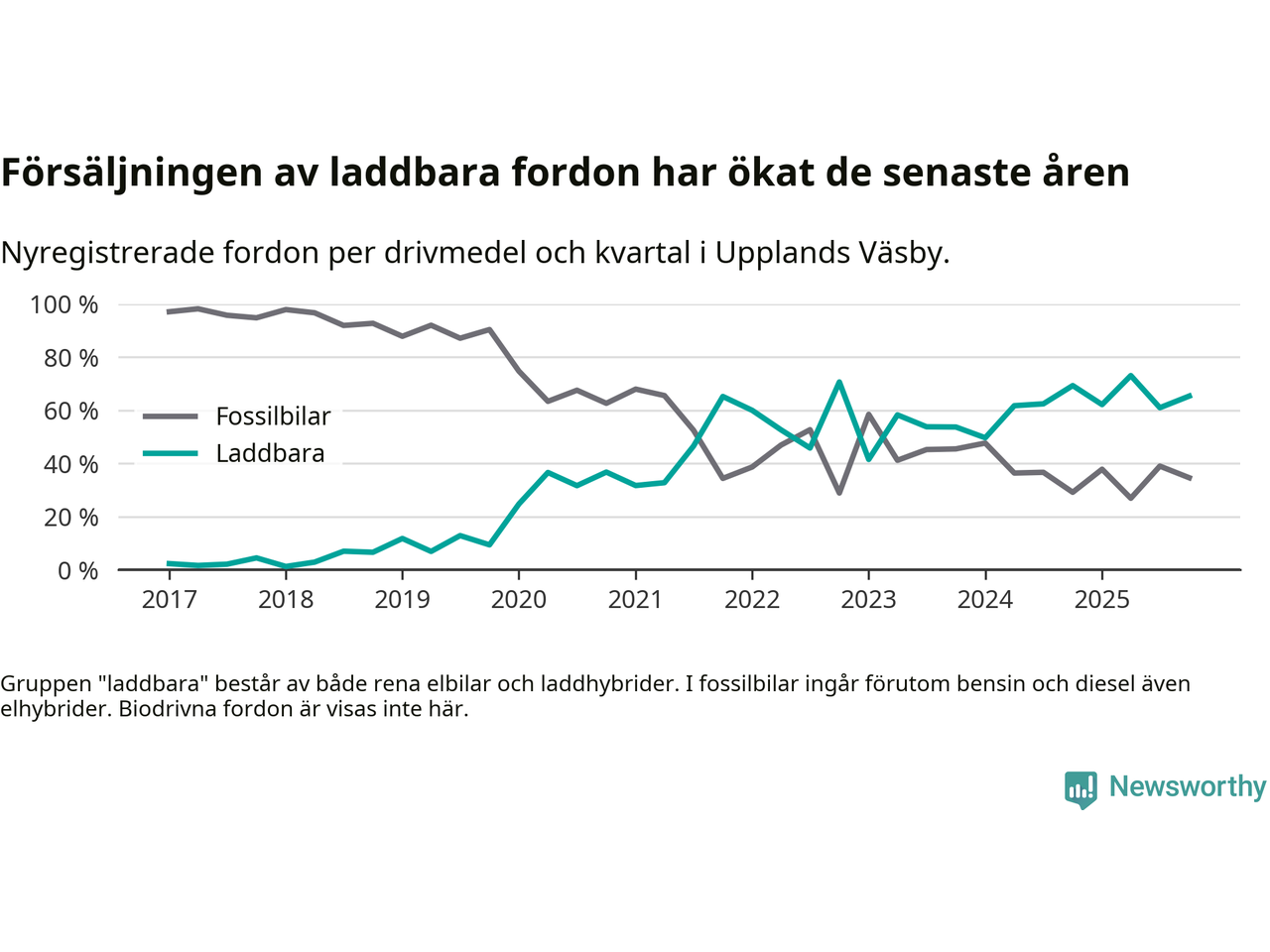 Försäljningen av laddbara fordon har ökat de senaste åren

Nyregistrerade fordon per drivmedel och kvartal i Upplands Väsby.

100 %
80 %
60 %
40 %
20 %
0 %

Fossilbilar
Laddbara

2017 2018 2019 2020 2021 2022 2023 2024 2025

Gruppen "laddbara" består av både rena elbilar och laddhybrider. I fossilbilar ingår förutom bensin och diesel även elhybrider. Biodrivna fordon är visas inte här.

Newsworthy